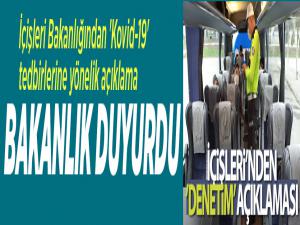 İçişleri Bakanlığından 'Kovid-19' tedbirlerine yönelik açıklama

BAKANLIK DUYURDU

İÇİŞLERİ'NDEN 'DENETİM' AÇIKLAMASI